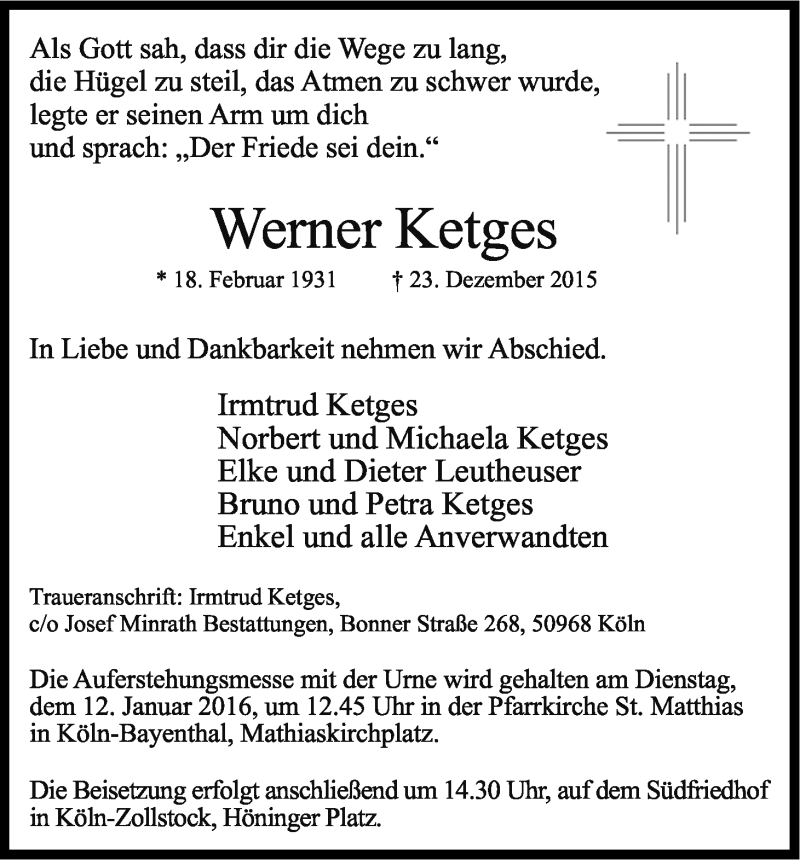 Als Gott sah, dass dir die Wege zu lang,
die Hügel zu steil, das Atmen zu schwer wurde,
legte er seinen Arm um dich
und sprach: „Der Friede sei dein.“

Werner Ketges

* 18. Februar 1931 † 23. Dezember 2015

In Liebe und Dankbarkeit nehmen wir Abschied.

Irmtrud Ketges
Norbert und Michaela Ketges
Elke und Dieter Leutheuser
Bruno und Petra Ketges
Enkel und alle Anverwandten

Traueranschrift: Irmtrud Ketges,
c/o Josef Minrath Bestattungen, Bonner Straße 268, 50968 Köln

Die Auferstehungsmesse mit der Urne wird gehalten am Dienstag, dem 12. Januar 2016, um 12.45 Uhr in der Pfarrkirche St. Matthias in Köln-Bayenthal, Mathiaskirchplatz.

Die Beisetzung erfolgt anschließend um 14.30 Uhr, auf dem Südfriedhof in Köln-Zollstock, Höninger Platz.